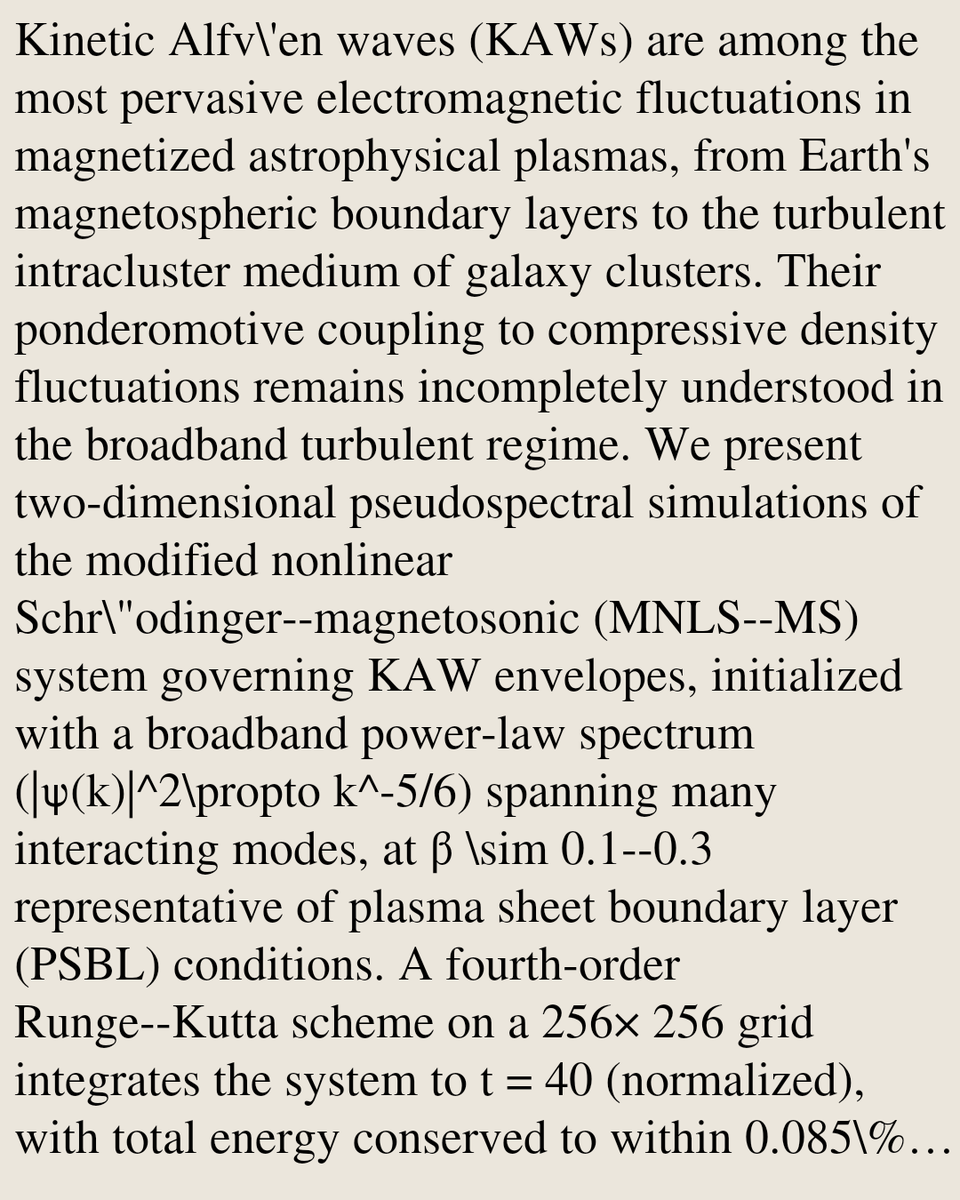 Kinetic Alfv\'en waves (KAWs) are among the most pervasive electromagnetic fluctuations in magnetized astrophysical plasmas, from Earth's magnetospheric boundary layers to the turbulent intracluster medium of galaxy clusters. Their ponderomotive coupling to compressive density fluctuations remains incompletely understood in the broadband turbulent regime. We present two-dimensional pseudospectral simulations of the modified nonlinear Schr\"odinger--magnetosonic (MNLS--MS) system governing KAW envelopes, initialized with a broadband power-law spectrum (|ψ(k)|^2\propto k^-5/6) spanning many interacting modes, at β \sim 0.1--0.3 representative of plasma sheet boundary layer (PSBL) conditions. A fourth-order Runge--Kutta scheme on a 256× 256 grid integrates the system to t = 40 (normalized), with total energy conserved to within 0.085\%…